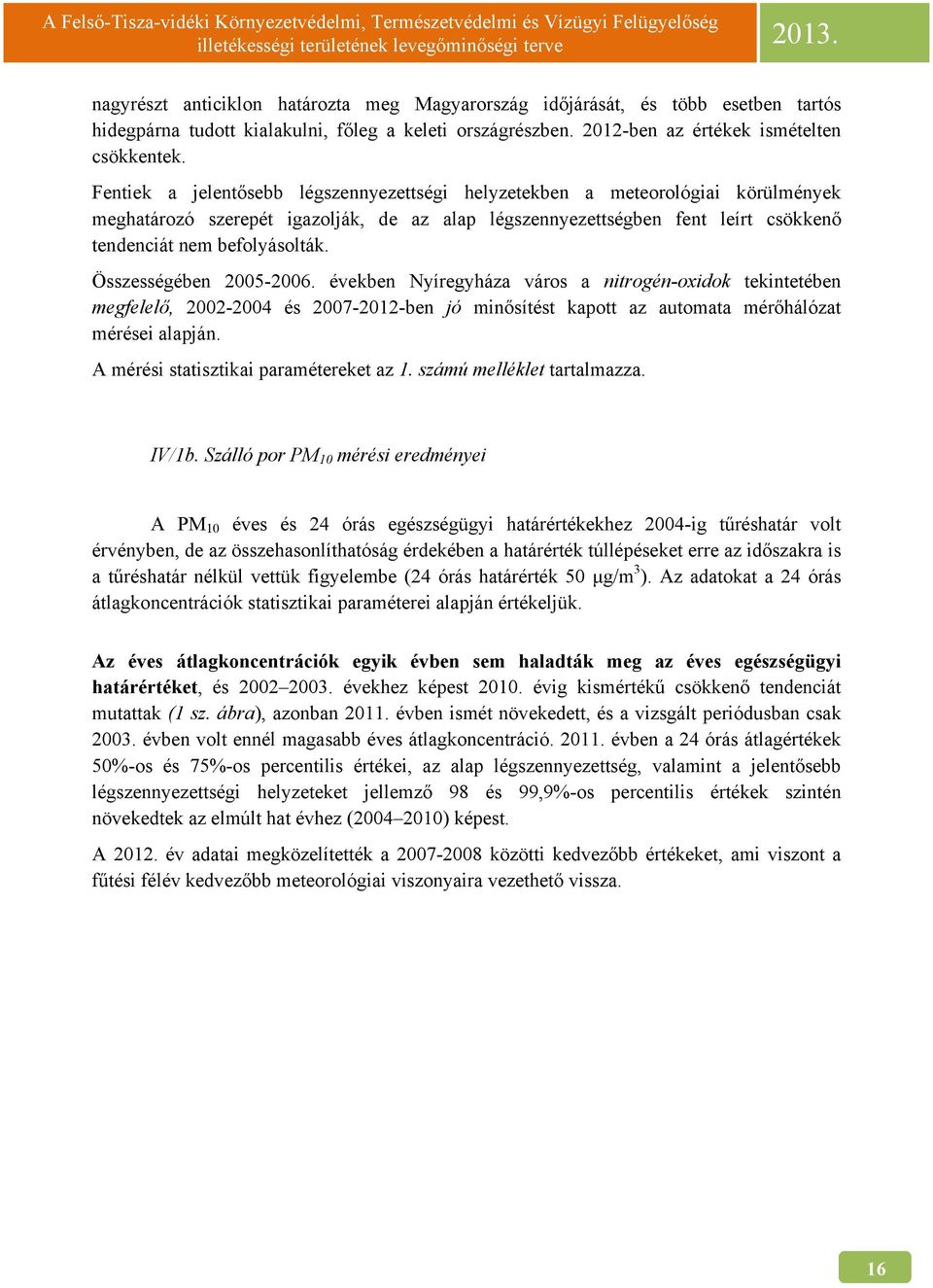 A Felső-Tisza-vidéki Környezetvédelmi, Természetvédelmi és Vízügyi Felügyelőség illetékességi területének levegőminőségi terve

2013.

nagyrészt anticiklon határozta meg Magyarország időjárását, és több esetben tartós hidegpárna tudott kialakulni, főleg a keleti országrészben. 2012-ben az értékek ismételten csökkentek.

Fentiek a jelentősebb légszennyezettségi helyzetekben a meteorológiai körülmények meghatározó szerepét igazolják, de az alap légszennyezettségben fent leírt csökkenő tendenciát nem befolyásolták.

Összességében 2005-2006. években Nyíregyháza város a nitrogén-oxidok tekintetében megfelelő, 2002-2004 és 2007-2012-ben jó minősítést kapott az automata mérőhálózat mérései alapján.

A mérési statisztikai paramétereket az 1. számú melléklet tartalmazza.

IV/1b. Szálló por $PM_{10}$ mérési eredményei

A $PM_{10}$ éves és 24 órás egészségügyi határértékekhez 2004-ig tűréshatár volt érvényben, de az összehasonlíthatóság érdekében a határérték túllépéseket erre az időszakra is a tűréshatár nélkül vettük figyelembe (24 órás határérték 50 $\mu g/m^3$). Az adatokat a 24 órás átlagkoncentrációk statisztikai paraméterei alapján értékeljük.

Az éves átlagkoncentrációk egyik évben sem haladták meg az éves egészségügyi határértéket, és 2002–2003. évekhez képest 2010. évig kismértékű csökkenő tendenciát mutattak (1 sz. ábra), azonban 2011. évben ismét növekedett, és a vizsgált periódusban csak 2003. évben volt ennél magasabb éves átlagkoncentráció. 2011. évben a 24 órás átlagértékek 50%-os és 75%-os percentilis értékei, az alap légszennyezettség, valamint a jelentősebb légszennyezettségi helyzeteket jellemző 98 és 99,9%-os percentilis értékek szintén növekedtek az elmúlt hat évhez (2004–2010) képest.

A 2012. év adatai megközelítették a 2007-2008 közötti kedvezőbb értékeket, ami viszont a fűtési félév kedvezőbb meteorológiai viszonyaira vezethető vissza.

16